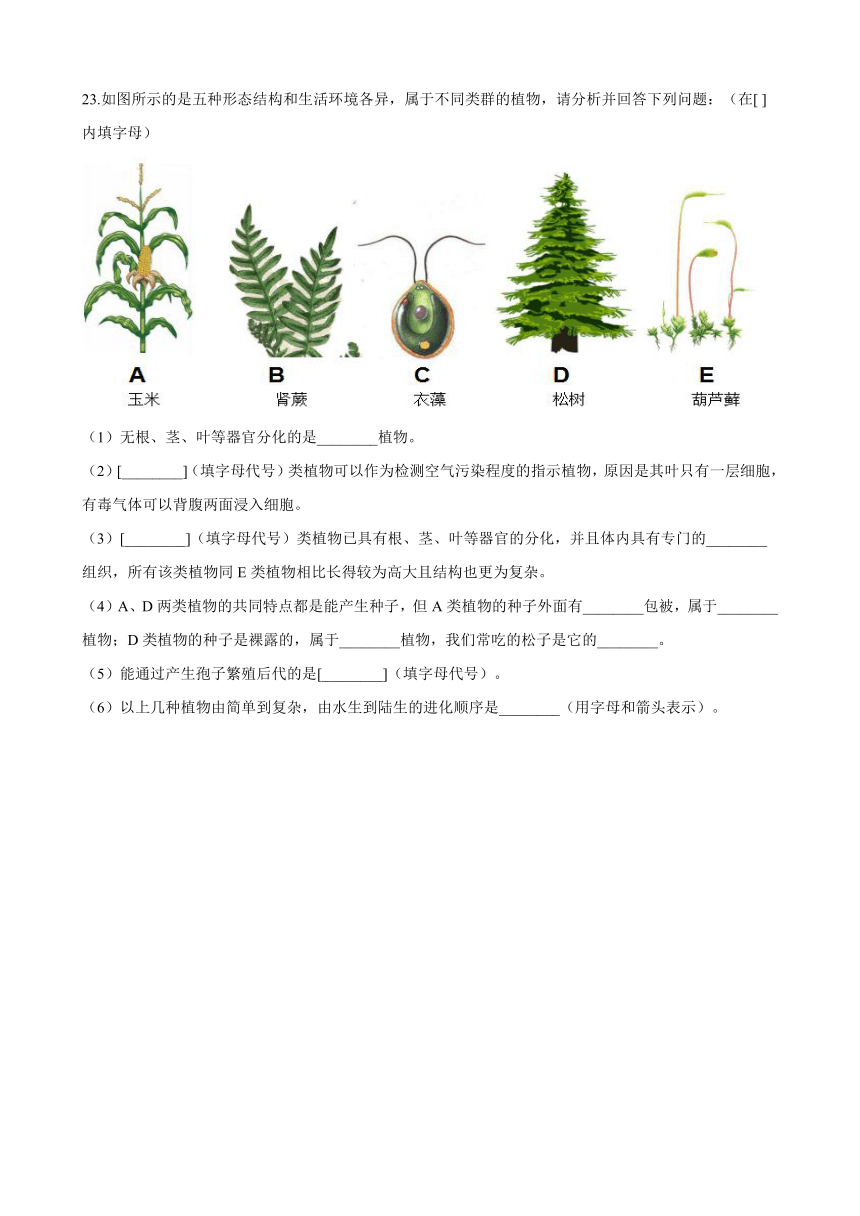 23.如图所示的是五种形态结构和生活环境各异，属于不同类群的植物，请分析并回答下列问题：（在[ ]内填字母）

A 玉米　B 肾蕨　C 衣藻　D 松树　E 葫芦藓

（1）无根、茎、叶等器官分化的是________植物。

（2）[________]（填字母代号）类植物可以作为检测空气污染程度的指示植物，原因是其叶只有一层细胞，有毒气体可以背腹两面浸入细胞。

（3）[________]（填字母代号）类植物已具有根、茎、叶等器官的分化，并且体内具有专门的________组织，所有该类植物同 E 类植物相比长得较为高大且结构也更为复杂。

（4）A、D 两类植物的共同特点都是能产生种子，但 A 类植物的种子外面有________包被，属于________植物；D 类植物的种子是裸露的，属于________植物，我们常吃的松子是它的________。

（5）能通过产生孢子繁殖后代的是[________]（填字母代号）。

（6）以上几种植物由简单到复杂，由水生到陆生的进化顺序是________（用字母和箭头表示）。